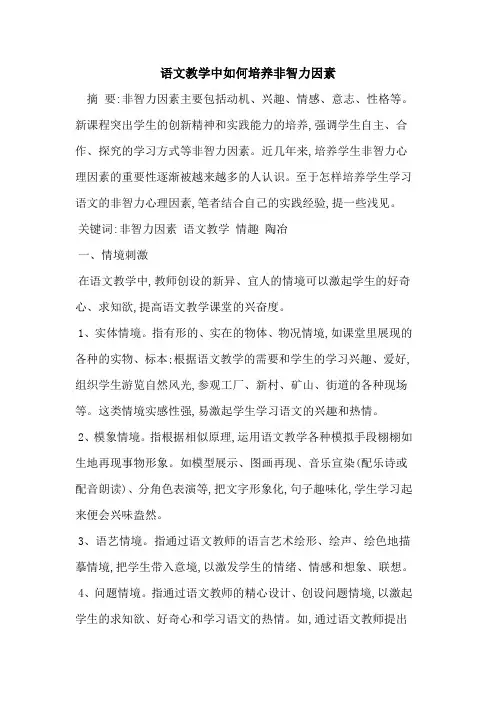 语文教学中如何培养非智力因素

摘 要:非智力因素主要包括动机、兴趣、情感、意志、性格等。新课程突出学生的创新精神和实践能力的培养,强调学生自主、合作、探究的学习方式等非智力因素。近几年来,培养学生非智力心理因素的重要性逐渐被越来越多的人认识。至于怎样培养学生学习语文的非智力心理因素,笔者结合自己的实践经验,提一些浅见。

关键词:非智力因素 语文教学 情趣 陶冶

一、情境刺激

在语文教学中,教师创设的新异、宜人的情境可以激起学生的好奇心、求知欲,提高语文教学课堂的兴奋度。

1、实体情境。指有形的、实在的物体、物况情境,如课堂里展现的各种的实物、标本;根据语文教学的需要和学生的学习兴趣、爱好,组织学生游览自然风光,参观工厂、新村、矿山、街道的各种现场等。这类情境实感性强,易激起学生学习语文的兴趣和热情。

2、模象情境。指根据相似原理,运用语文教学各种模拟手段栩栩如生地再现事物形象。如模型展示、图画再现、音乐宣染(配乐诗或配音朗读)、分角色表演等,把文字形象化,句子趣味化,学生学习起来便会兴味盎然。

3、语艺情境。指通过语文教师的语言艺术绘形、绘声、绘色地描摹情境,把学生带入意境,以激发学生的情绪、情感和想象、联想。

4、问题情境。指通过语文教师的精心设计、创设问题情境,以激起学生的求知欲、好奇心和学习语文的热情。如,通过语文教师提出